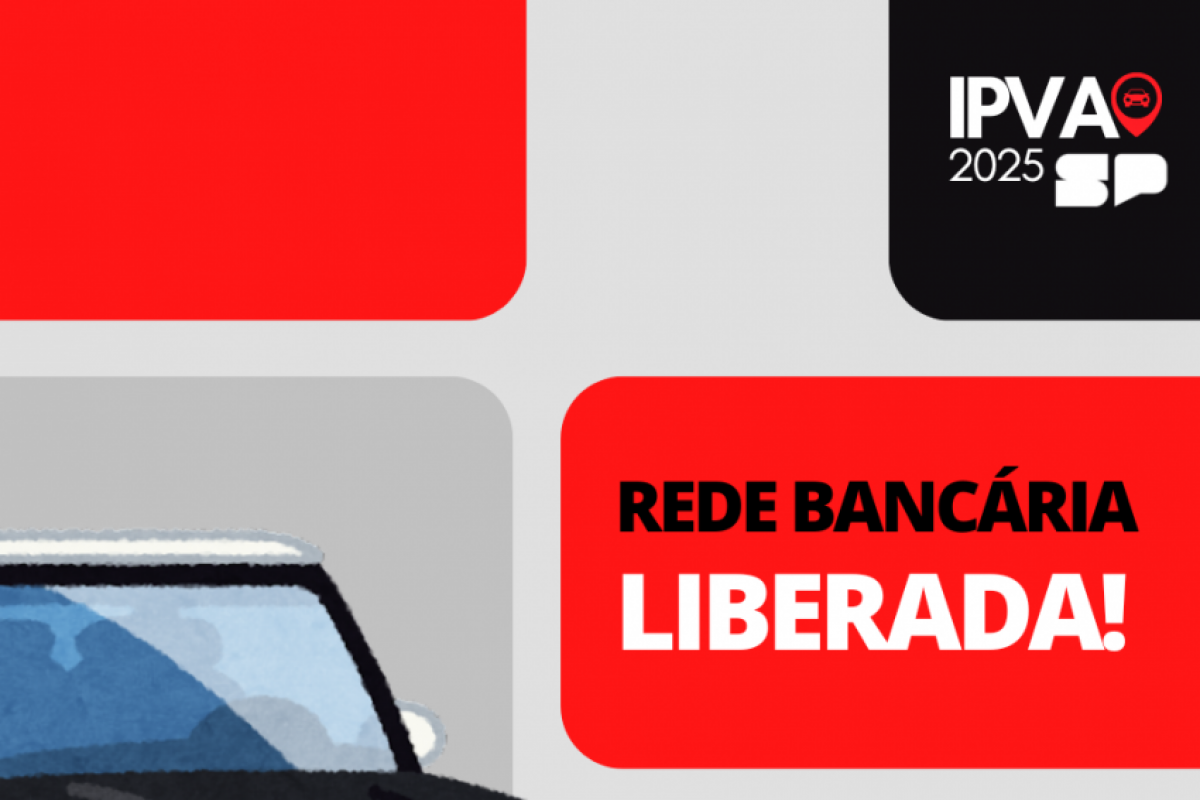 IPVA
2025 SP

REDE BANCÁRIA
LIBERADA!